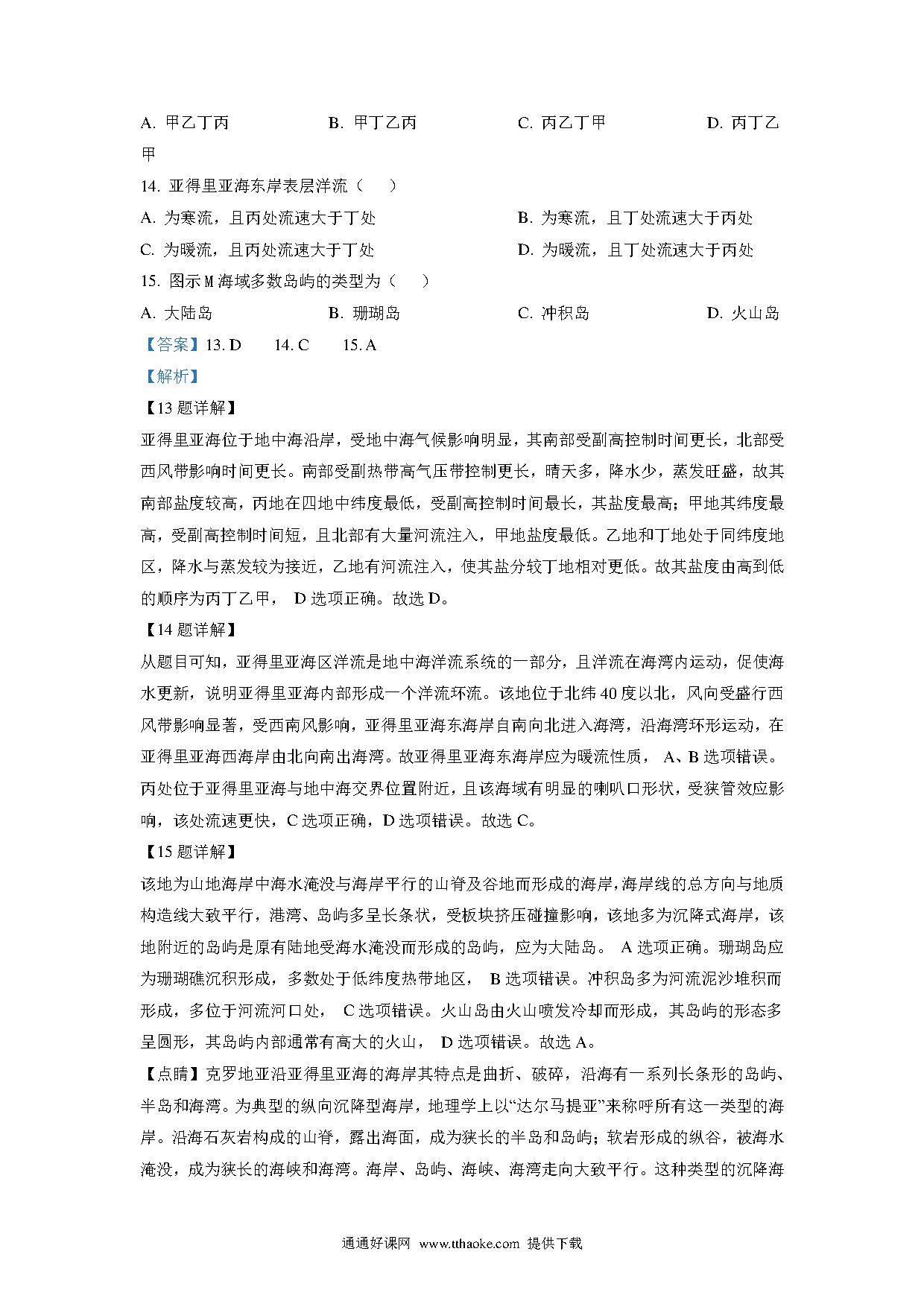 A. 甲乙丁丙　　B. 甲丁乙丙　　C. 丙乙丁甲　　D. 丙丁乙甲

14. 亚得里亚海东岸表层洋流（　）

A. 为寒流，且丙处流速大于丁处　　B. 为寒流，且丁处流速大于丙处

C. 为暖流，且丙处流速大于丁处　　D. 为暖流，且丁处流速大于丙处

15. 图示M海域多数岛屿的类型为（　）

A. 大陆岛　　B. 珊瑚岛　　C. 冲积岛　　D. 火山岛

【答案】13. D　14. C　15. A

【解析】

【13题详解】

亚得里亚海位于地中海沿岸，受地中海气候影响明显，其南部受副高控制时间更长，北部受西风带影响时间更长。南部受副热带高气压带控制更长，晴天多，降水少，蒸发旺盛，故其南部盐度较高，丙地在四地中纬度最低，受副高控制时间最长，其盐度最高；甲地其纬度最高，受副高控制时间短，且北部有大量河流注入，甲地盐度最低。乙地和丁地处于同纬度地区，降水与蒸发较为接近，乙地有河流注入，使其盐分较丁地相对更低。故其盐度由高到低的顺序为丙丁乙甲， D选项正确。故选D。

【14题详解】

从题目可知，亚得里亚海区洋流是地中海洋流系统的一部分，且洋流在海湾内运动，促使海水更新，说明亚得里亚海内部形成一个洋流环流。该地位于北纬40度以北，风向受盛行西风带影响显著，受西南风影响，亚得里亚海东海岸自南向北进入海湾，沿海湾环形运动，在亚得里亚海西海岸由北向南出海湾。故亚得里亚海东海岸应为暖流性质， A、B选项错误。丙处位于亚得里亚海与地中海交界位置附近，且该海域有明显的喇叭口形状，受狭管效应影响，该处流速更快，C选项正确，D选项错误。故选C。

【15题详解】

该地为山地海岸中海水淹没与海岸平行的山脊及谷地而形成的海岸,海岸线的总方向与地质构造线大致平行，港湾、岛屿多呈长条状，受板块挤压碰撞影响，该地多为沉降式海岸，该地附近的岛屿是原有陆地受海水淹没而形成的岛屿，应为大陆岛。 A选项正确。珊瑚岛应为珊瑚礁沉积形成，多数处于低纬度热带地区， B选项错误。冲积岛多为河流泥沙堆积而形成，多位于河流河口处， C选项错误。火山岛由火山喷发冷却而形成，其岛屿的形态多呈圆形，其岛屿内部通常有高大的火山， D选项错误。故选A。

【点睛】克罗地亚沿亚得里亚海的海岸其特点是曲折、破碎，沿海有一系列长条形的岛屿、半岛和海湾。为典型的纵向沉降型海岸，地理学上以“达尔马提亚”来称呼所有这一类型的海岸。沿海石灰岩构成的山脊，露出海面，成为狭长的半岛和岛屿；软岩形成的纵谷，被海水淹没，成为狭长的海峡和海湾。海岸、岛屿、海峡、海湾走向大致平行。这种类型的沉降海

通通好课网 www.tthaoke.com 提供下载